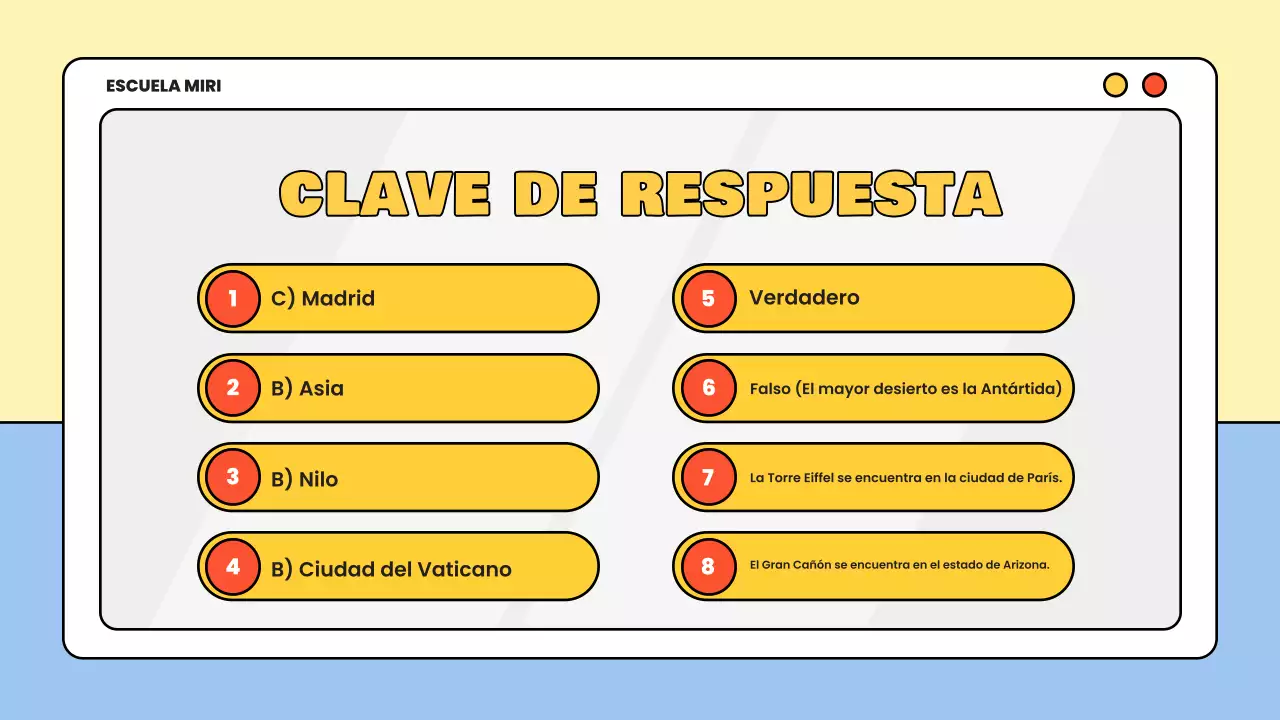 ESCUELA MIRI

CLAVE DE RESPUESTA

1 C) Madrid

2 B) Asia

3 B) Nilo

4 B) Ciudad del Vaticano

5 Verdadero

6 Falso (El mayor desierto es la Antártida)

7 La Torre Eiffel se encuentra en la ciudad de París.

8 El Gran Cañón se encuentra en el estado de Arizona.